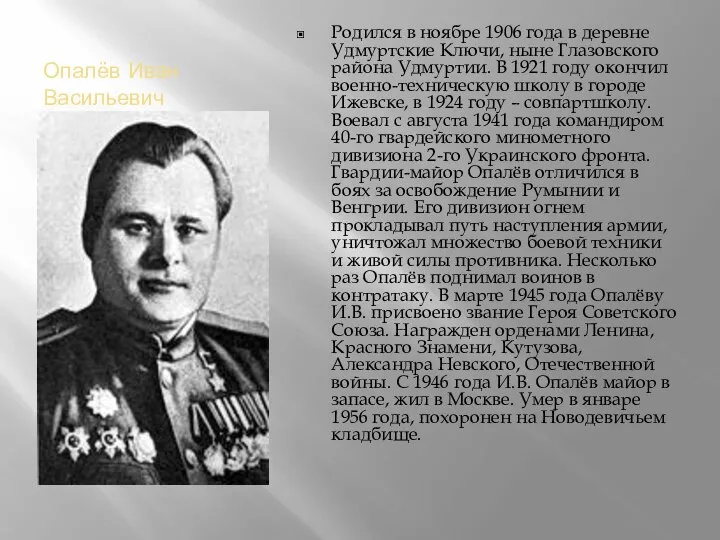 Опалёв Иван Васильевич

Родился в ноябре 1906 года в деревне Удмуртские Ключи, ныне Глазовского района Удмуртии. В 1921 году окончил военно-техническую школу в городе Ижевске, в 1924 году – совпартшколу. Воевал с августа 1941 года командиром 40-го гвардейского минометного дивизиона 2-го Украинского фронта. Гвардии-майор Опалёв отличился в боях за освобождение Румынии и Венгрии. Его дивизион огнем прокладывал путь наступления армии, уничтожал множество боевой техники и живой силы противника. Несколько раз Опалёв поднимал воинов в контратаку. В марте 1945 года Опалёву И.В. присвоено звание Героя Советского Союза. Награжден орденами Ленина, Красного Знамени, Кутузова, Александра Невского, Отечественной войны. С 1946 года И.В. Опалёв майор в запасе, жил в Москве. Умер в январе 1956 года, похоронен на Новодевичьем кладбище.